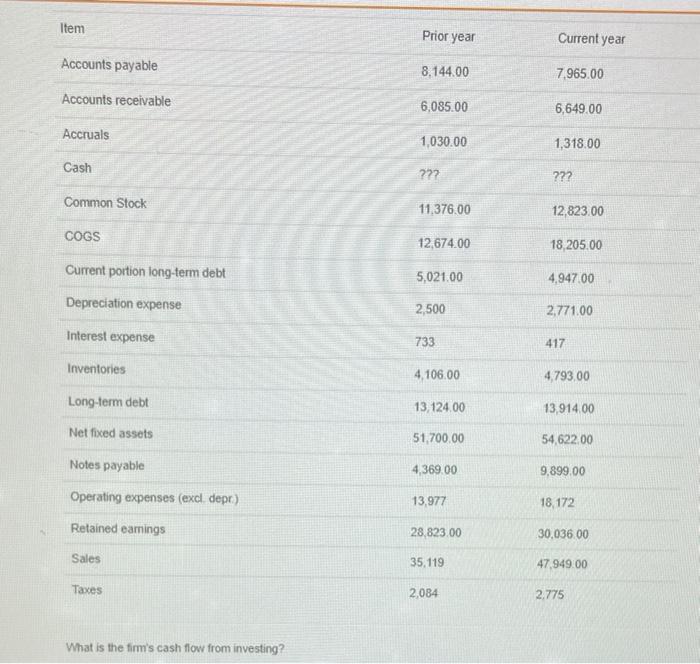 | Item | Prior year | Current year |
|---|---|---|
| Accounts payable | 8,144.00 | 7,965.00 |
| Accounts receivable | 6,085.00 | 6,649.00 |
| Accruals | 1,030.00 | 1,318.00 |
| Cash | ??? | ??? |
| Common Stock | 11,376.00 | 12,823.00 |
| COGS | 12,674.00 | 18,205.00 |
| Current portion long-term debt | 5,021.00 | 4,947.00 |
| Depreciation expense | 2,500 | 2,771.00 |
| Interest expense | 733 | 417 |
| Inventories | 4,106.00 | 4,793.00 |
| Long-term debt | 13,124.00 | 13,914.00 |
| Net fixed assets | 51,700.00 | 54,622.00 |
| Notes payable | 4,369.00 | 9,899.00 |
| Operating expenses (excl. depr.) | 13,977 | 18,172 |
| Retained earnings | 28,823.00 | 30,036.00 |
| Sales | 35,119 | 47,949.00 |
| Taxes | 2,084 | 2,775 |

What is the firm's cash flow from investing?